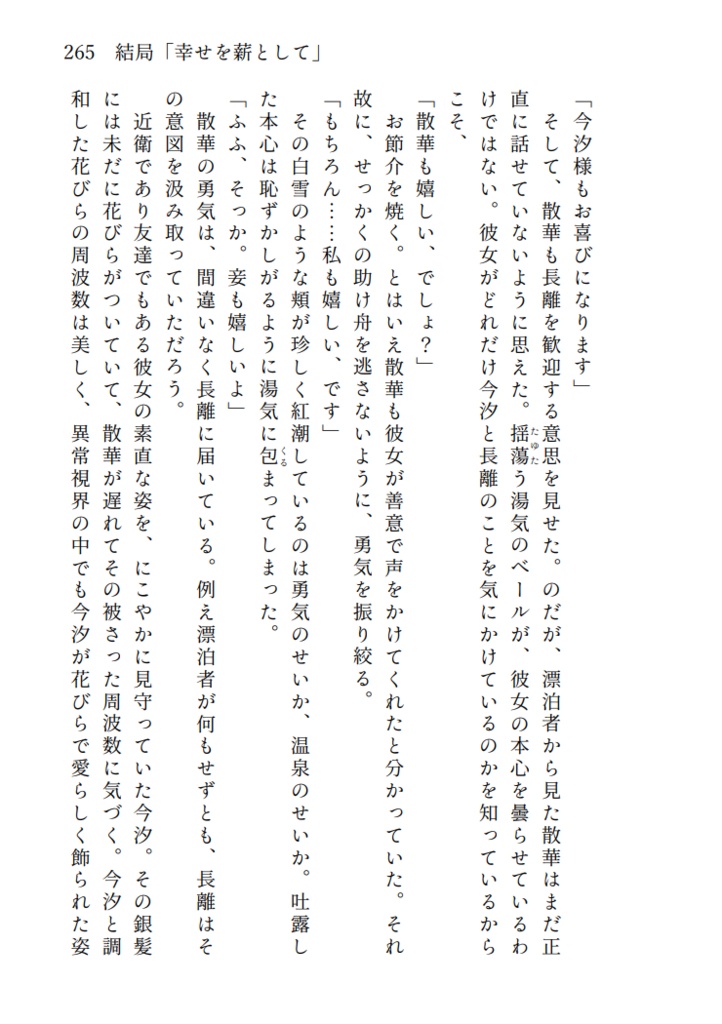 265　結局「幸せを薪として」

「今汐様もお喜びになります」

そして、散華も長離を歓迎する意思を見せた。のだが、漂泊者から見た散華はまだ正直に話せていないように思えた。揺蕩う湯気のベールが、彼女の本心を曇らせているわけではない。彼女がどれだけ今汐と長離のことを気にかけているのかを知っているからこそ、

「散華も嬉しい、でしょ？」

お節介を焼く。とはいえ散華も彼女が善意で声をかけてくれたと分かっていた。それ故に、せっかくの助け舟を逃さないように、勇気を振り絞る。

「もちろん……私も嬉しい、です」

その白雪のような頬が珍しく紅潮しているのは勇気のせいか、温泉のせいか。吐露した本心は恥ずかしがるように湯気に包まってしまった。

「ふふ、そっか。妾も嬉しいよ」

散華の勇気は、間違いなく長離に届いている。例え漂泊者が何もせずとも、長離はその意図を汲み取っていただろう。

近衛であり友達でもある彼女の素直な姿を、にこやかに見守っていた今汐。その銀髪には未だに花びらがついていて、散華が遅れてその被さった周波数に気づく。今汐と調和した花びらの周波数は美しく、異常視界の中でも今汐が花びらで愛らしく飾られた姿